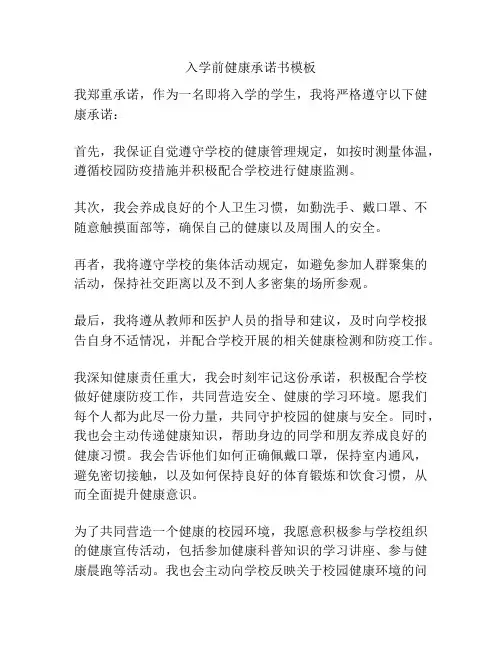 入学前健康承诺书模板

我郑重承诺，作为一名即将入学的学生，我将严格遵守以下健康承诺：

首先，我保证自觉遵守学校的健康管理规定，如按时测量体温，遵循校园防疫措施并积极配合学校进行健康监测。

其次，我会养成良好的个人卫生习惯，如勤洗手、戴口罩、不随意触摸面部等，确保自己的健康以及周围人的安全。

再者，我将遵守学校的集体活动规定，如避免参加人群聚集的活动，保持社交距离以及不到人多密集的场所参观。

最后，我将遵从教师和医护人员的指导和建议，及时向学校报告自身不适情况，并配合学校开展的相关健康检测和防疫工作。

我深知健康责任重大，我会时刻牢记这份承诺，积极配合学校做好健康防疫工作，共同营造安全、健康的学习环境。愿我们每个人都为此尽一份力量，共同守护校园的健康与安全。同时，我也会主动传递健康知识，帮助身边的同学和朋友养成良好的健康习惯。我会告诉他们如何正确佩戴口罩，保持室内通风，避免密切接触，以及如何保持良好的体育锻炼和饮食习惯，从而全面提升健康意识。

为了共同营造一个健康的校园环境，我愿意积极参与学校组织的健康宣传活动，包括参加健康科普知识的学习讲座、参与健康晨跑等活动。我也会主动向学校反映关于校园健康环境的问